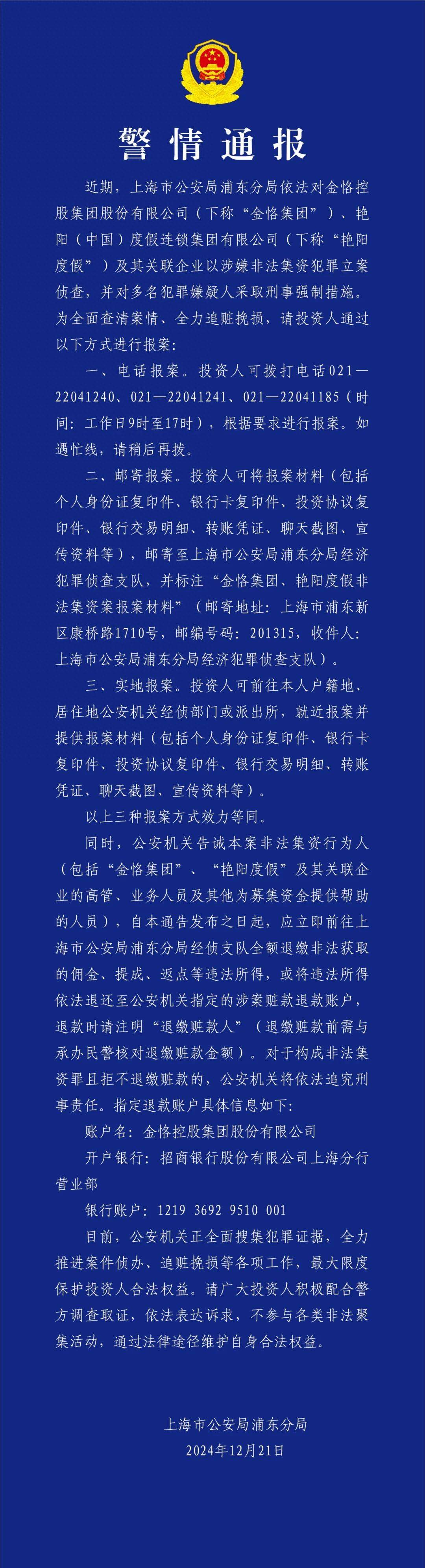 警情通报

近期，上海市公安局浦东分局依法对金恪控股集团股份有限公司（下称“金恪集团”）、艳阳（中国）度假连锁集团有限公司（下称“艳阳度假”）及其关联企业以涉嫌非法集资犯罪立案侦查，并对多名犯罪嫌疑人采取刑事强制措施。为全面查清案情、全力追赃挽损，请投资人通过以下方式进行报案：

一、电话报案。投资人可拨打电话021—22041240、021—22041241、021—22041185（时间：工作日9时至17时），根据要求进行报案。如遇忙线，请稍后再拨。

二、邮寄报案。投资人可将报案材料（包括个人身份证复印件、银行卡复印件、投资协议复印件、银行交易明细、转账凭证、聊天截图、宣传资料等），邮寄至上海市公安局浦东分局经济犯罪侦查支队，并标注“金恪集团、艳阳度假非法集资案报案材料”（邮寄地址：上海市浦东新区康桥路1710号，邮编号码：201315，收件人：上海市公安局浦东分局经济犯罪侦查支队）。

三、实地报案。投资人可前往本人户籍地、居住地公安机关经侦部门或派出所，就近报案并提供报案材料（包括个人身份证复印件、银行卡复印件、投资协议复印件、银行交易明细、转账凭证、聊天截图、宣传资料等）。

以上三种报案方式效力等同。

同时，公安机关告诫本案非法集资行为人（包括“金恪集团”、“艳阳度假”及其关联企业的高管、业务人员及其他为募集资金提供帮助的人员），自本通告发布之日起，应立即前往上海市公安局浦东分局经侦支队全额退缴非法获取的佣金、提成、返点等违法所得，或将违法所得依法退还至公安机关指定的涉案赃款退款账户，退款时请注明“退缴赃款人”（退缴赃款前需与承办民警核对退缴赃款金额）。对于构成非法集资罪且拒不退缴赃款的，公安机关将依法追究刑事责任。指定退款账户具体信息如下：

账户名：金恪控股集团股份有限公司

开户银行：招商银行股份有限公司上海分行营业部

银行账户：1219 3692 9510 001

目前，公安机关正全面搜集犯罪证据，全力推进案件侦办、追赃挽损等各项工作，最大限度保护投资人合法权益。请广大投资人积极配合警方调查取证，依法表达诉求，不参与各类非法聚集活动，通过法律途径维护自身合法权益。

上海市公安局浦东分局
2024年12月21日